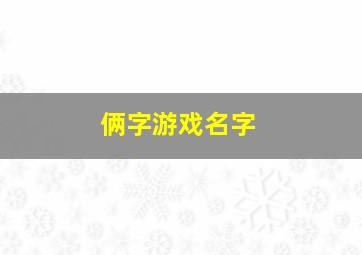 俩字游戏名字